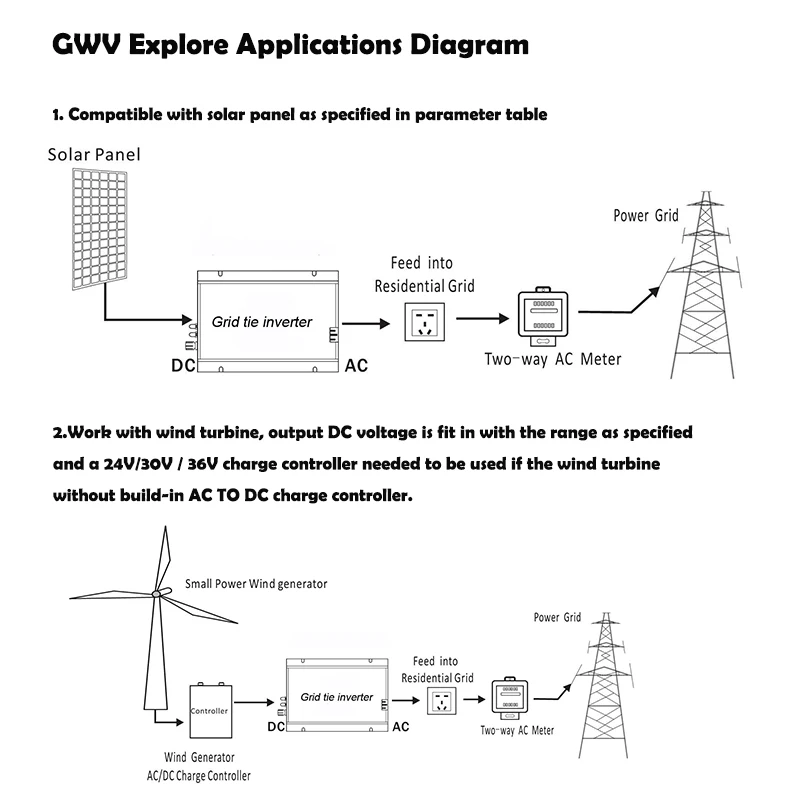 GWV Explore Applications Diagram

1. Compatible with solar panel as specified in parameter table

Solar Panel

Grid tie inverter

DC

AC

Feed into Residential Grid

Two-way AC Meter

Power Grid

2.Work with wind turbine, output DC voltage is fit in with the range as specified and a 24V/30V / 36V charge controller needed to be used if the wind turbine without build-in AC TO DC charge controller.

Small Power Wind generator

Controller

Wind Generator AC/DC Charge Controller

Grid tie inverter

DC

AC

Feed into Residential Grid

Two-way AC Meter

Power Grid